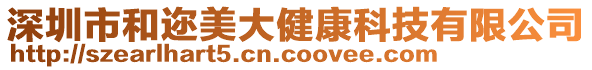 深圳市和迩美大健康科技有限公司
http://szearlhart5.cn.coovee.com